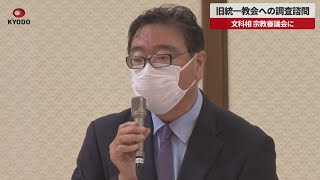 KYODO

旧統一教会への調査諮問

文科相 宗教審議会に